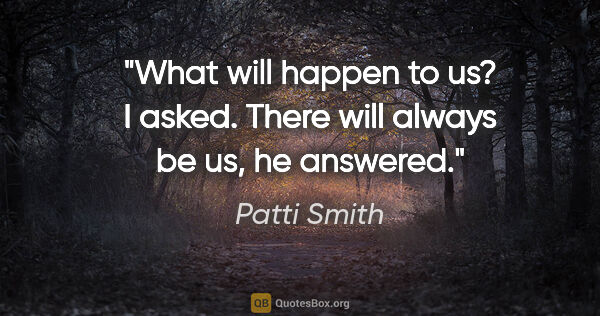 "What will happen to us? I asked. There will always be us, he answered."

Patti Smith

QB QuotesBox.org